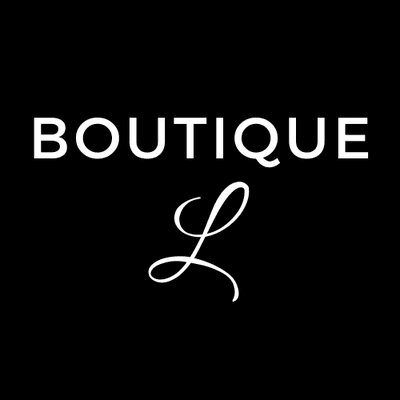 BOUTIQUE
L